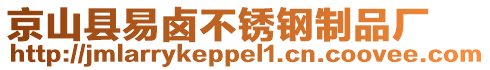 京山县易卤不锈钢制品厂
http://jmlarrykeppel1.cn.coovee.com